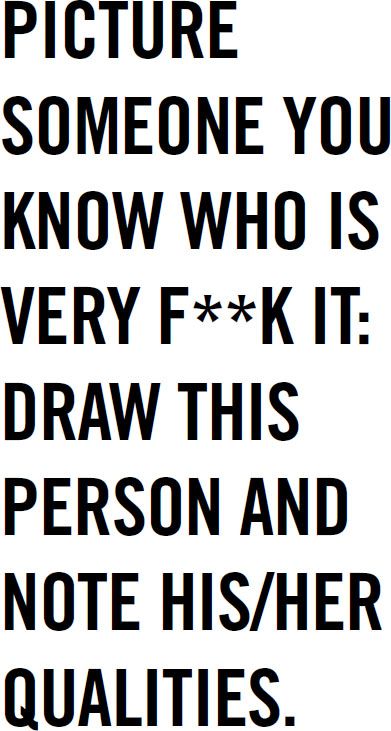 PICTURE SOMEONE YOU KNOW WHO IS VERY F**K IT: DRAW THIS PERSON AND NOTE HIS/HER QUALITIES.